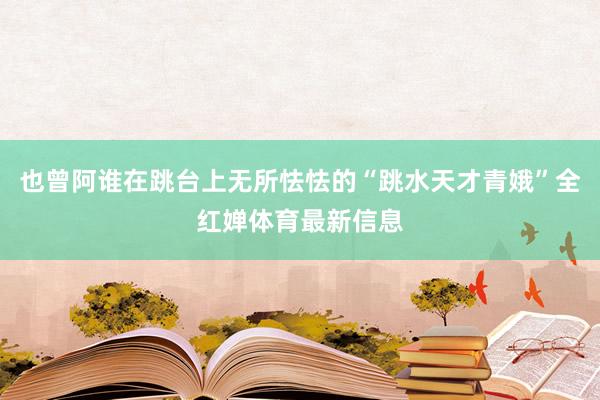 也曾阿谁在跳台上无所怯怯的“跳水天才青娥”全红婵体育最新信息